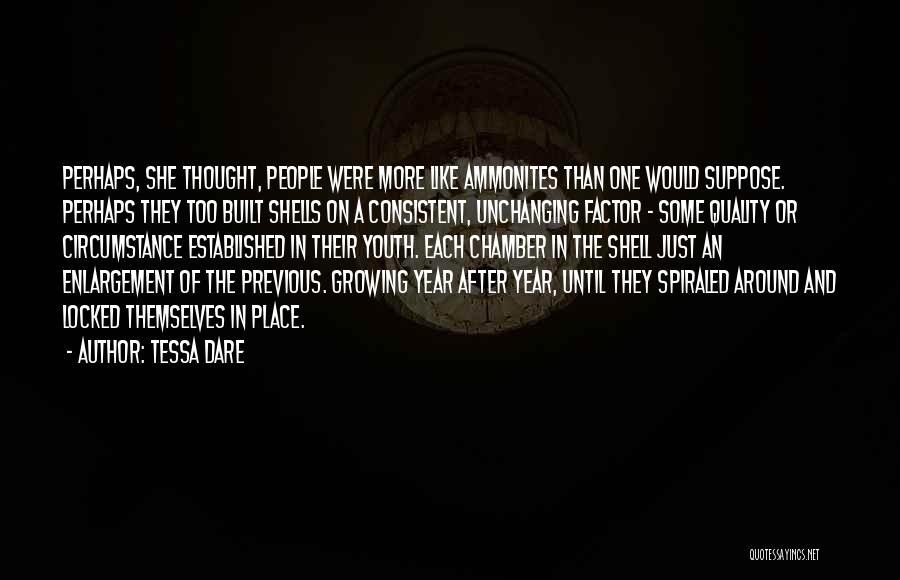 PERHAPS, SHE THOUGHT, PEOPLE WERE MORE LIKE AMMONITES THAN ONE WOULD SUPPOSE. PERHAPS THEY TOO BUILT SHELLS ON A CONSISTENT, UNCHANGING FACTOR - SOME QUALITY OR CIRCUMSTANCE ESTABLISHED IN THEIR YOUTH. EACH CHAMBER IN THE SHELL JUST AN ENLARGEMENT OF THE PREVIOUS. GROWING YEAR AFTER YEAR, UNTIL THEY SPIRALED AROUND AND LOCKED THEMSELVES IN PLACE.

- AUTHOR: TESSA DARE

QUOTESSAYINGS.NET